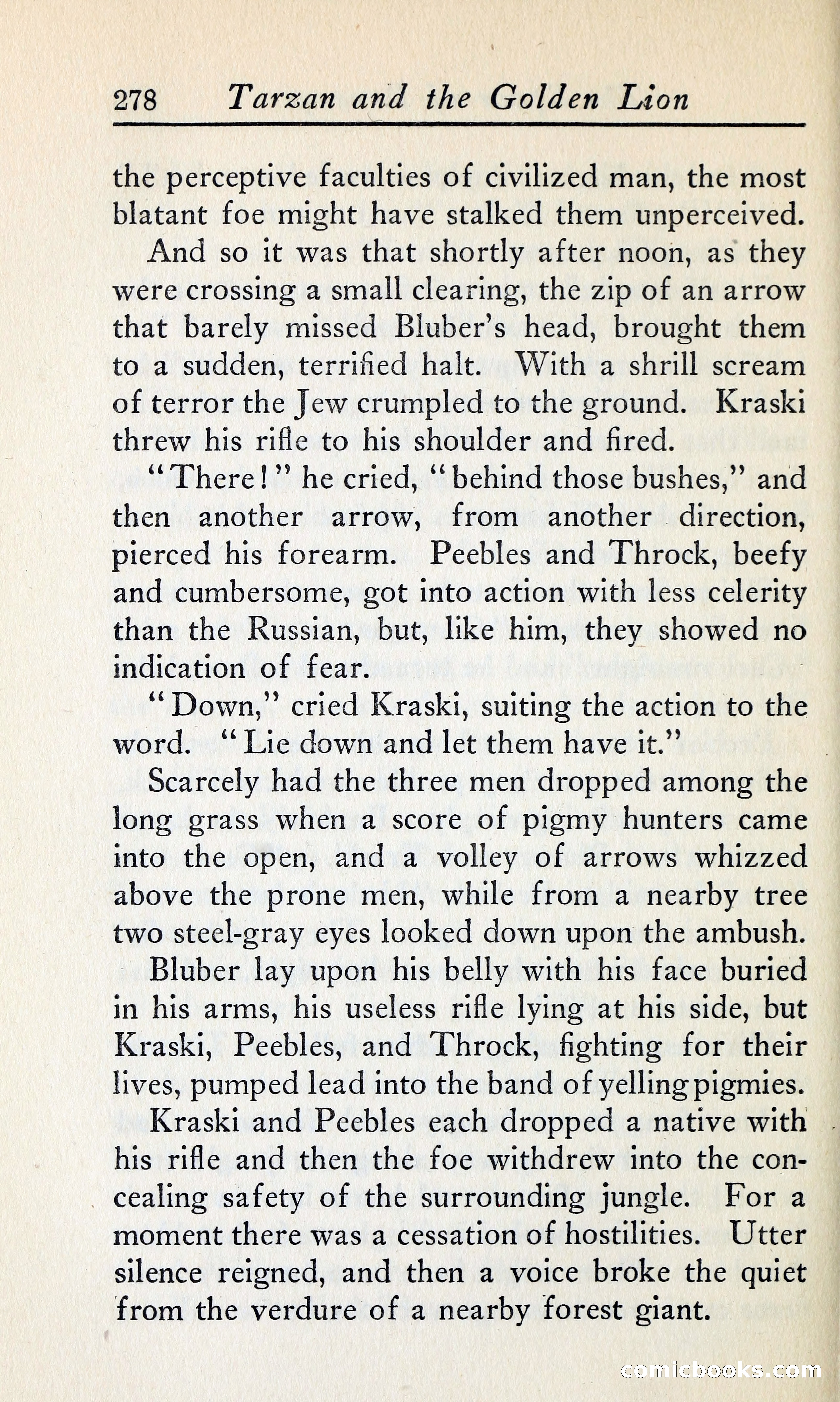 278 Tarzan and the Golden Lion

the perceptive faculties of civilized man, the most blatant foe might have stalked them unperceived.

And so it was that shortly after noon, as they were crossing a small clearing, the zip of an arrow that barely missed Bluber's head, brought them to a sudden, terrified halt. With a shrill scream of terror the Jew crumpled to the ground. Kraski threw his rifle to his shoulder and fired.

"There!" he cried, "behind those bushes," and then another arrow, from another direction, pierced his forearm. Peebles and Throck, beefy and cumbersome, got into action with less celerity than the Russian, but, like him, they showed no indication of fear.

"Down," cried Kraski, suiting the action to the word. "Lie down and let them have it."

Scarcely had the three men dropped among the long grass when a score of pigmy hunters came into the open, and a volley of arrows whizzed above the prone men, while from a nearby tree two steel-gray eyes looked down upon the ambush.

Bluber lay upon his belly with his face buried in his arms, his useless rifle lying at his side, but Kraski, Peebles, and Throck, fighting for their lives, pumped lead into the band of yelling pigmies.

Kraski and Peebles each dropped a native with his rifle and then the foe withdrew into the concealing safety of the surrounding jungle. For a moment there was a cessation of hostilities. Utter silence reigned, and then a voice broke the quiet from the verdure of a nearby forest giant.

comicbooks.com